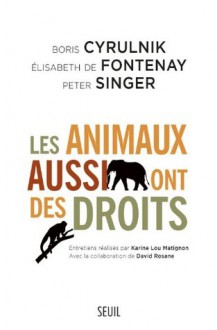 BORIS CYRULNIK
ÉLISABETH DE FONTENAY
PETER SINGER

LES ANIMAUX AUSSI ONT DES DROITS

Entretiens réalisés par Karine Lou Matignon
Avec la collaboration de David Rosane

SEUIL